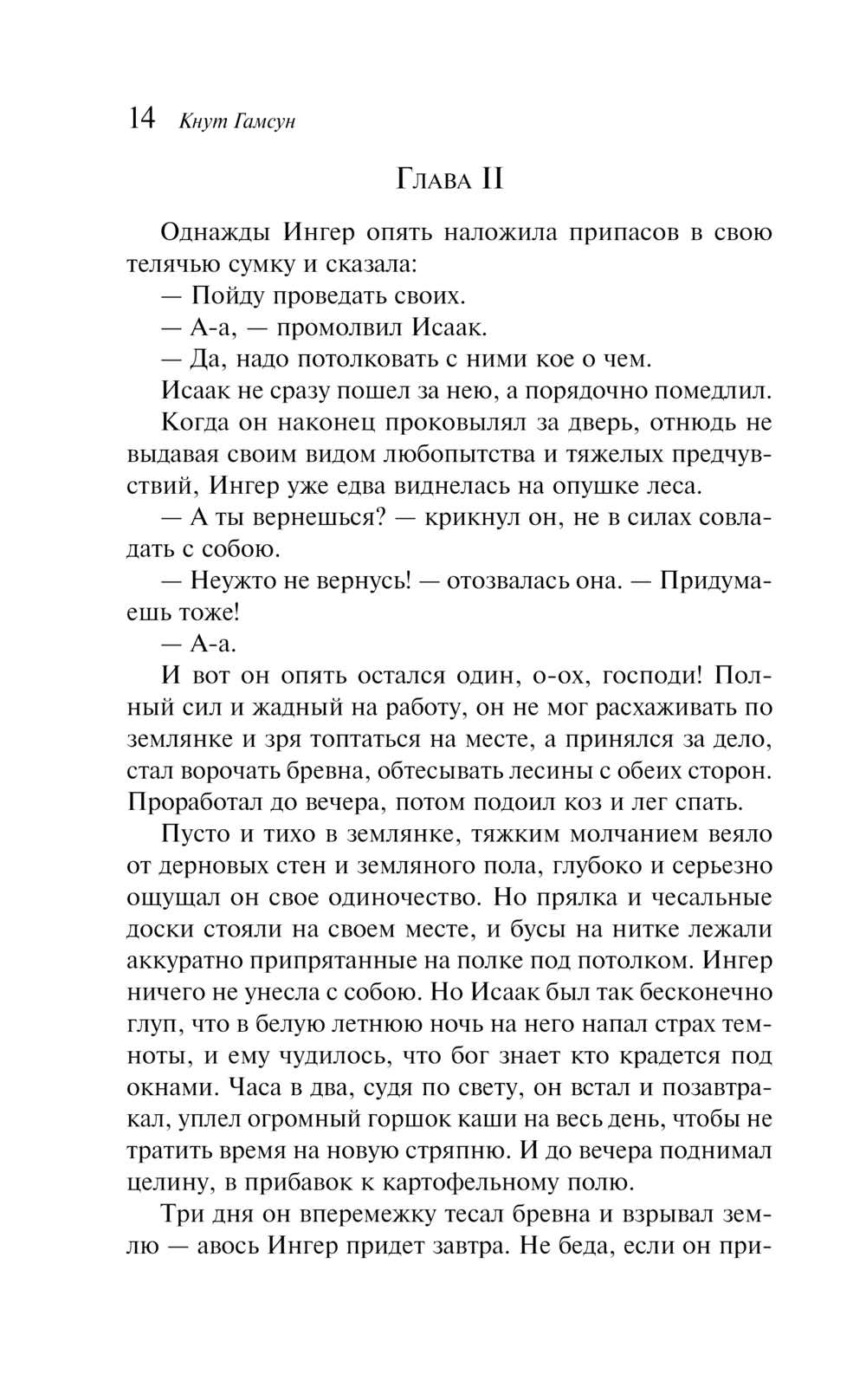 14 Кнут Гамсун

Глава II

Однажды Ингер опять наложила припасов в свою телячью сумку и сказала:

— Пойду проведать своих.

— А-а, — промолвил Исаак.

— Да, надо потолковать с ними кое о чем.

Исаак не сразу пошел за нею, а порядочно помедлил.

Когда он наконец проковылял за дверь, отнюдь не выдавая своим видом любопытства и тяжелых предчувствий, Ингер уже едва виднелась на опушке леса.

— А ты вернешься? — крикнул он, не в силах совладать с собою.

— Неужто не вернусь! — отозвалась она. — Придумаешь тоже!

— А-а.

И вот он опять остался один, о-ох, господи! Полный сил и жадный на работу, он не мог расхаживать по землянке и зря топтаться на месте, а принялся за дело, стал ворочать бревна, обтесывать лесины с обеих сторон. Проработал до вечера, потом подоил коз и лег спать.

Пусто и тихо в землянке, тяжким молчанием веяло от дерновых стен и земляного пола, глубоко и серьезно ощущал он свое одиночество. Но прялка и чесальные доски стояли на своем месте, и бусы на нитке лежали аккуратно припрятанные на полке под потолком. Ингер ничего не унесла с собою. Но Исаак был так бесконечно глуп, что в белую летнюю ночь на него напал страх темноты, и ему чудилось, что бог знает кто крадется под окнами. Часа в два, судя по свету, он встал и позавтракал, уплел огромный горшок каши на весь день, чтобы не тратить время на новую стряпню. И до вечера поднимал целину, в прибавок к картофельному полю.

Три дня он вперемежку тесал бревна и взрывал землю — авось Ингер придет завтра. Не беда, если он при-